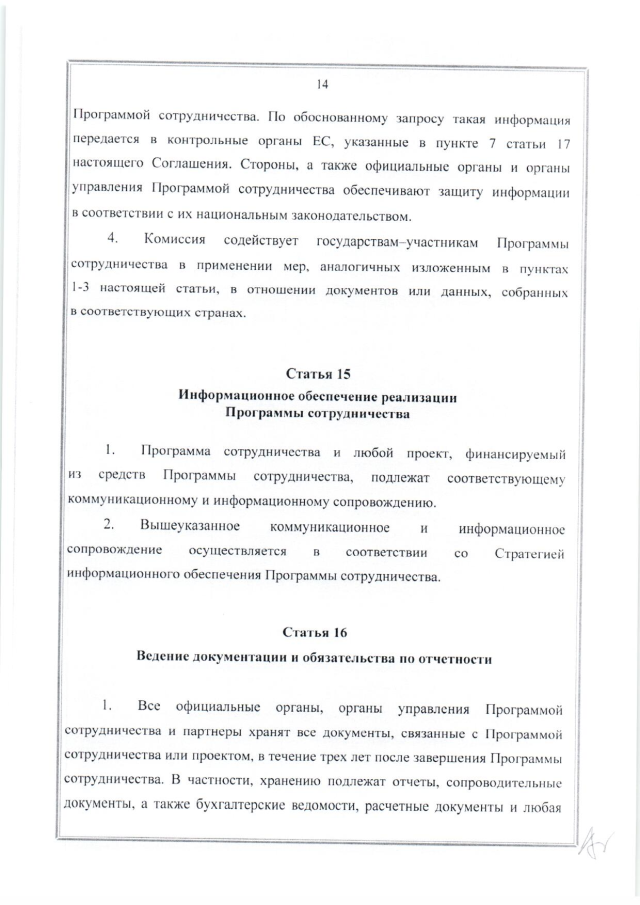 14

Программой сотрудничества. По обоснованному запросу такая информация передается в контрольные органы ЕС, указанные в пункте 7 статьи 17 настоящего Соглашения. Стороны, а также официальные органы и органы управления Программой сотрудничества обеспечивают защиту информации в соответствии с их национальным законодательством.

4. Комиссия содействует государствам–участникам Программы сотрудничества в применении мер, аналогичных изложенным в пунктах 1-3 настоящей статьи, в отношении документов или данных, собранных в соответствующих странах.

Статья 15
Информационное обеспечение реализации Программы сотрудничества

1. Программа сотрудничества и любой проект, финансируемый из средств Программы сотрудничества, подлежат соответствующему коммуникационному и информационному сопровождению.

2. Вышеуказанное коммуникационное и информационное сопровождение осуществляется в соответствии со Стратегией информационного обеспечения Программы сотрудничества.

Статья 16
Ведение документации и обязательства по отчетности

1. Все официальные органы, органы управления Программой сотрудничества и партнеры хранят все документы, связанные с Программой сотрудничества или проектом, в течение трех лет после завершения Программы сотрудничества. В частности, хранению подлежат отчеты, сопроводительные документы, а также бухгалтерские ведомости, расчетные документы и любая